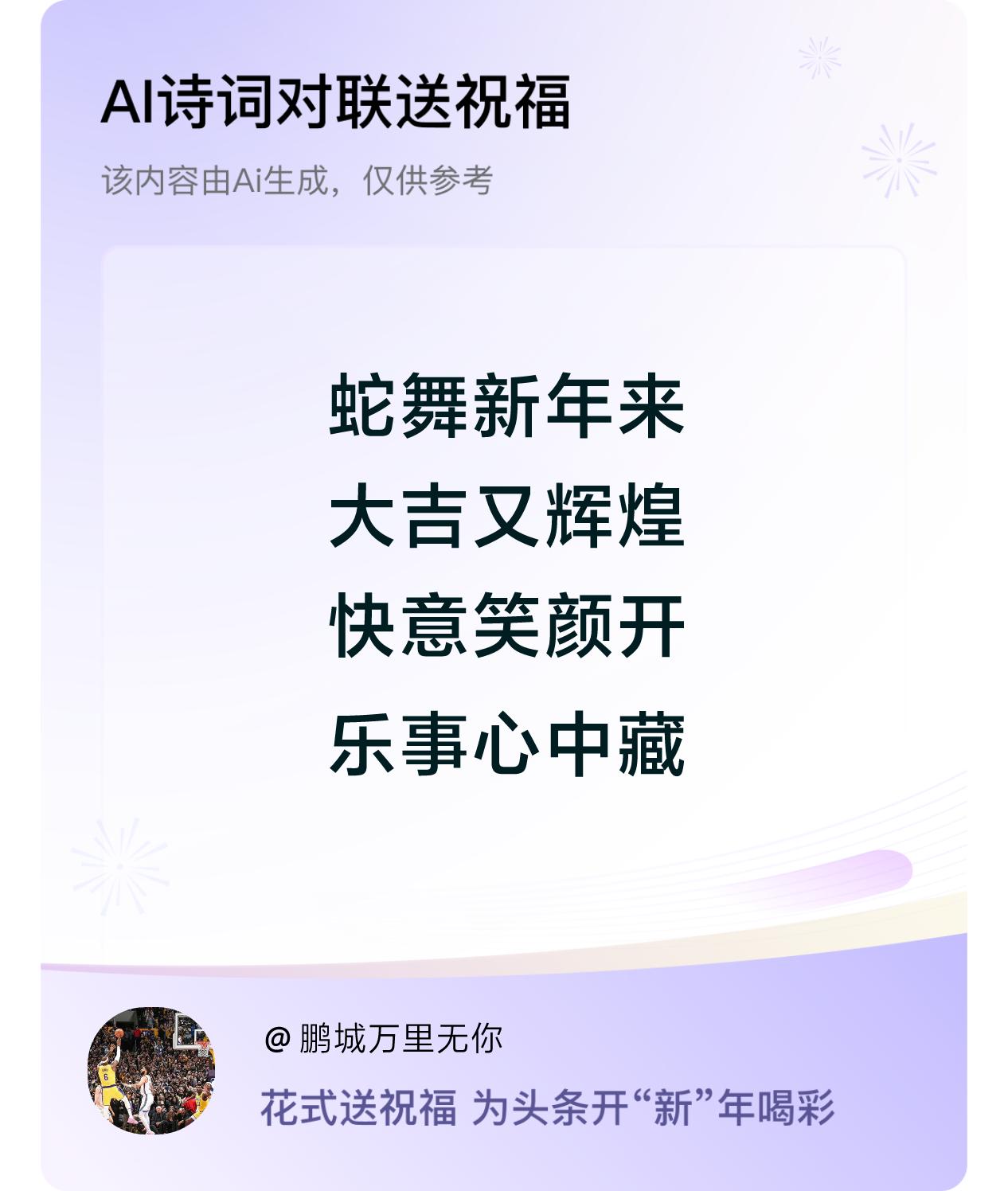 AI诗词对联送祝福

该内容由Ai生成，仅供参考

蛇舞新年来
大吉又辉煌
快意笑颜开
乐事心中藏

@ 鹏城万里无你

花式送祝福 为头条开“新”年喝彩